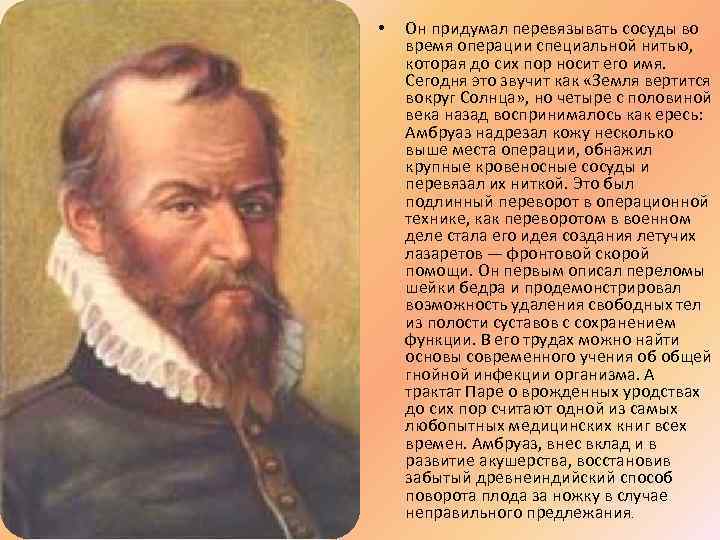 • Он придумал перевязывать сосуды во время операции специальной нитью, которая до сих пор носит его имя. Сегодня это звучит как «Земля вертится вокруг Солнца», но четыре с половиной века назад воспринималось как ересь: Амбруаз надрезал кожу несколько выше места операции, обнажил крупные кровеносные сосуды и перевязал их ниткой. Это был подлинный переворот в операционной технике, как переворотом в военном деле стала его идея создания летучих лазаретов — фронтовой скорой помощи. Он первым описал переломы шейки бедра и продемонстрировал возможность удаления свободных тел из полости суставов с сохранением функции. В его трудах можно найти основы современного учения об общей гнойной инфекции организма. А трактат Паре о врожденных уродствах до сих пор считают одной из самых любопытных медицинских книг всех времен. Амбруаз, внес вклад и в развитие акушерства, восстановив забытый древнеиндийский способ поворота плода за ножку в случае неправильного предлежания.